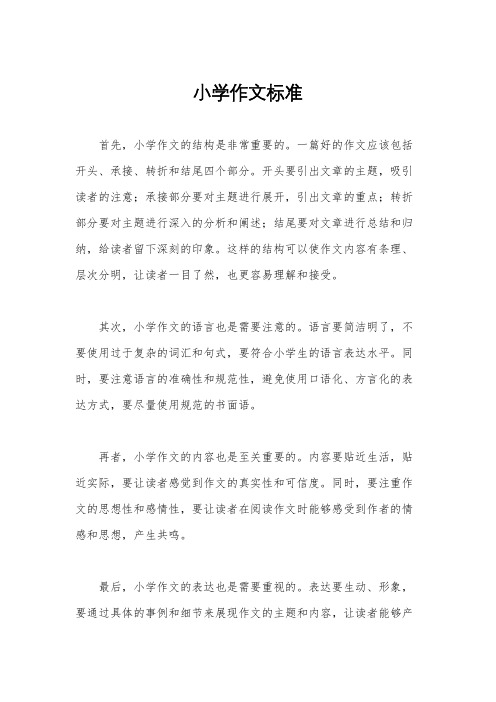 小学作文标准

首先，小学作文的结构是非常重要的。一篇好的作文应该包括开头、承接、转折和结尾四个部分。开头要引出文章的主题，吸引读者的注意；承接部分要对主题进行展开，引出文章的重点；转折部分要对主题进行深入的分析和阐述；结尾要对文章进行总结和归纳，给读者留下深刻的印象。这样的结构可以使作文内容有条理、层次分明，让读者一目了然，也更容易理解和接受。

其次，小学作文的语言也是需要注意的。语言要简洁明了，不要使用过于复杂的词汇和句式，要符合小学生的语言表达水平。同时，要注意语言的准确性和规范性，避免使用口语化、方言化的表达方式，要尽量使用规范的书面语。

再者，小学作文的内容也是至关重要的。内容要贴近生活，贴近实际，要让读者感觉到作文的真实性和可信度。同时，要注重作文的思想性和感情性，要让读者在阅读作文时能够感受到作者的情感和思想，产生共鸣。

最后，小学作文的表达也是需要重视的。表达要生动、形象，要通过具体的事例和细节来展现作文的主题和内容，让读者能够产